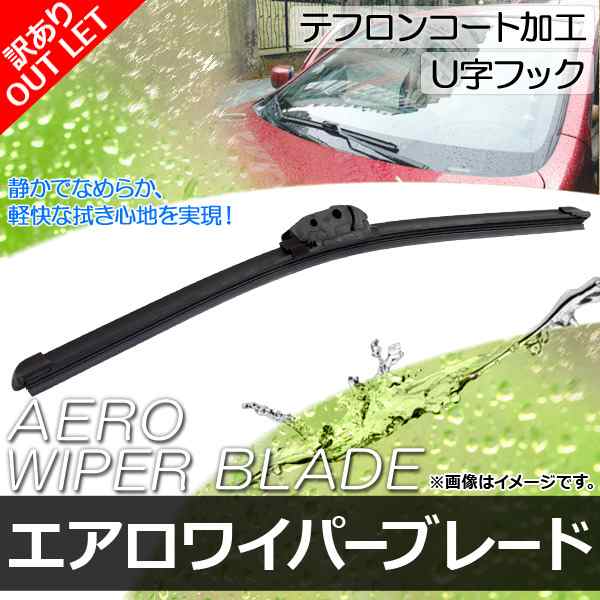 訳あり
OUT LET

テフロンコート加工

U字フック

静かでなめらか、
軽快な拭き心地を実現！

AERO
WIPER BLADE

※画像はイメージです。

エアロワイパーブレード